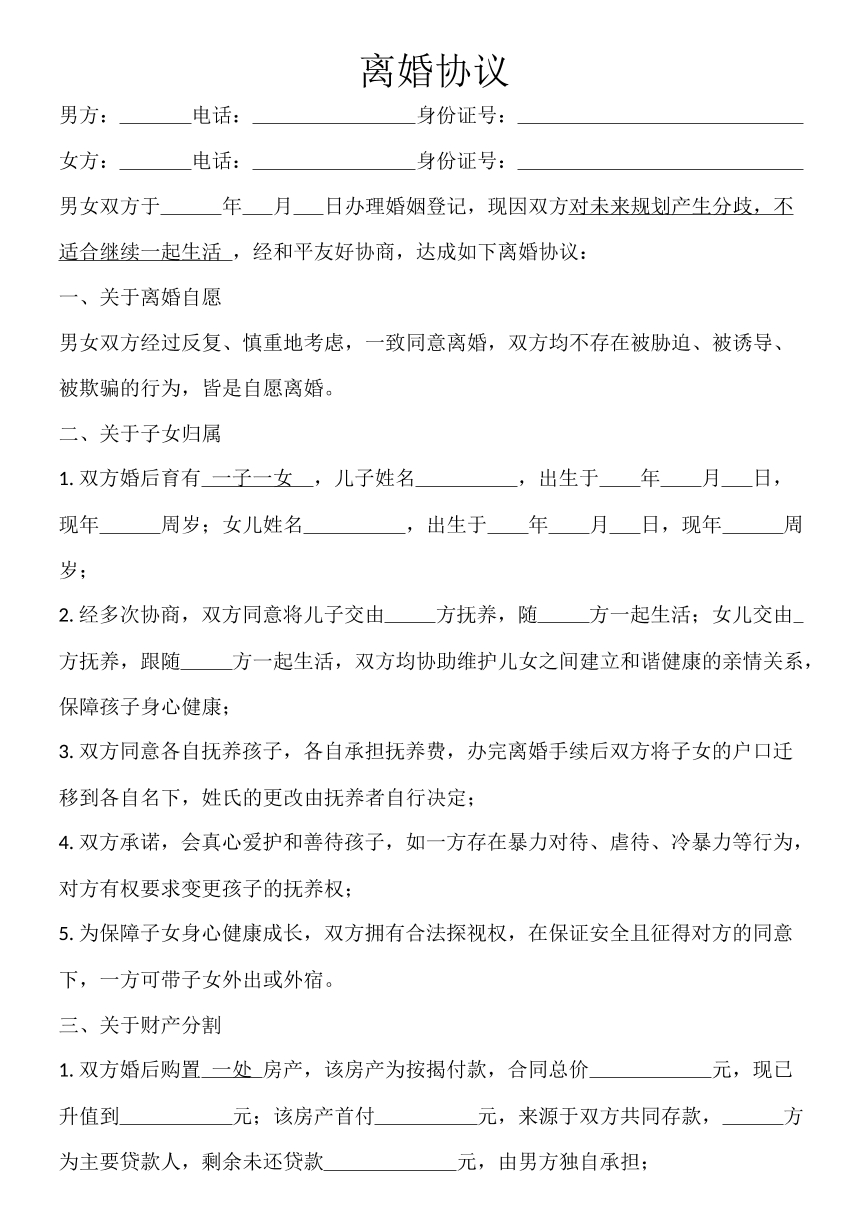 离婚协议

男方：____电话：____身份证号：____

女方：____电话：____身份证号：____

男女双方于____年____月____日办理婚姻登记，现因双方对未来规划产生分歧，不适合继续一起生活，经和平友好协商，达成如下离婚协议：

一、关于离婚自愿

男女双方经过反复、慎重地考虑，一致同意离婚，双方均不存在被胁迫、被诱导、被欺骗的行为，皆是自愿离婚。

二、关于子女归属

1.双方婚后育有一子一女，儿子姓名____，出生于____年____月____日，现年____周岁；女儿姓名____，出生于____年____月____日，现年____周岁；

2.经多次协商，双方同意将儿子交由____方抚养，随____方一起生活；女儿交由____方抚养，跟随____方一起生活，双方均协助维护儿女之间建立和谐健康的亲情关系，保障孩子身心健康；

3.双方同意各自抚养孩子，各自承担抚养费，办完离婚手续后双方将子女的户口迁移到各自名下，姓氏的更改由抚养者自行决定；

4.双方承诺，会真心爱护和善待孩子，如一方存在暴力对待、虐待、冷暴力等行为，对方有权要求变更孩子的抚养权；

5.为保障子女身心健康成长，双方拥有合法探视权，在保证安全且征得对方的同意下，一方可带子女外出或外宿。

三、关于财产分割

1.双方婚后购置一处房产，该房产为按揭付款，合同总价____元，现已升值到____元；该房产首付____元，来源于双方共同存款，____方为主要贷款人，剩余未还贷款____元，由男方独自承担；